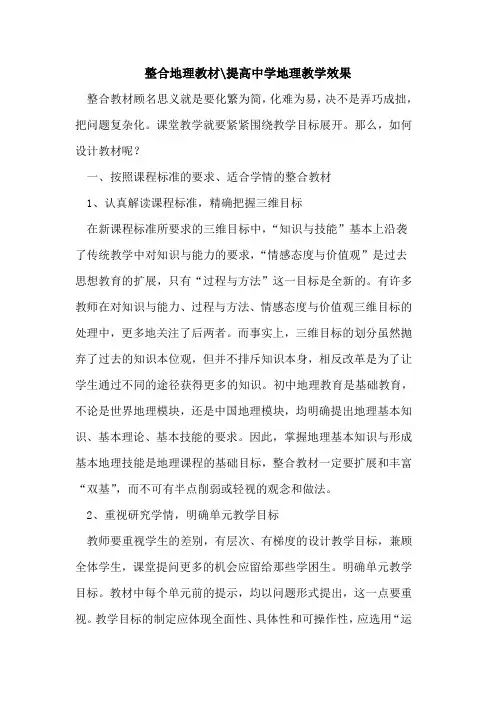 整合地理教材\提高中学地理教学效果

整合教材顾名思义就是要化繁为简，化难为易，决不是弄巧成拙，把问题复杂化。课堂教学就要紧紧围绕教学目标展开。那么，如何设计教材呢？

一、按照课程标准的要求、适合学情的整合教材

1、认真解读课程标准，精确把握三维目标

在新课程标准所要求的三维目标中，“知识与技能”基本上沿袭了传统教学中对知识与能力的要求，“情感态度与价值观”是过去思想教育的扩展，只有“过程与方法”这一目标是全新的。有许多教师在对知识与能力、过程与方法、情感态度与价值观三维目标的处理中，更多地关注了后两者。而事实上，三维目标的划分虽然抛弃了过去的知识本位观，但并不排斥知识本身，相反改革是为了让学生通过不同的途径获得更多的知识。初中地理教育是基础教育，不论是世界地理模块，还是中国地理模块，均明确提出地理基本知识、基本理论、基本技能的要求。因此，掌握地理基本知识与形成基本地理技能是地理课程的基础目标，整合教材一定要扩展和丰富“双基”，而不可有半点削弱或轻视的观念和做法。

2、重视研究学情，明确单元教学目标

教师要重视学生的差别，有层次、有梯度的设计教学目标，兼顾全体学生，课堂提问更多的机会应留给那些学困生。明确单元教学目标。教材中每个单元前的提示，均以问题形式提出，这一点要重视。教学目标的制定应体现全面性、具体性和可操作性，应选用“运